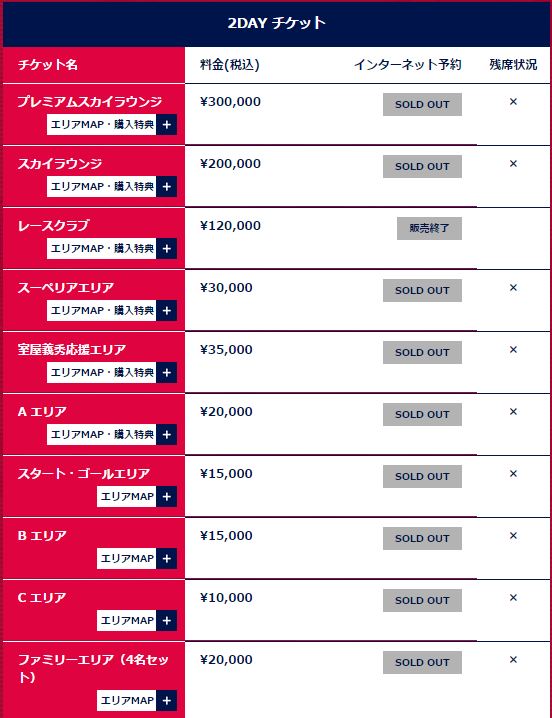 2DAY チケット

| チケット名 | 料金(税込) | インターネット予約 | 残席状況 |
|---|---|---|---|
| プレミアムスカイラウンジ エリアMAP・購入特典 + | ¥300,000 | SOLD OUT | × |
| スカイラウンジ エリアMAP・購入特典 + | ¥200,000 | SOLD OUT | × |
| レースクラブ エリアMAP・購入特典 + | ¥120,000 | 販売終了 | |
| スーペリアエリア エリアMAP・購入特典 + | ¥30,000 | SOLD OUT | × |
| 室屋義秀応援エリア エリアMAP・購入特典 + | ¥35,000 | SOLD OUT | × |
| A エリア エリアMAP・購入特典 + | ¥20,000 | SOLD OUT | × |
| スタート・ゴールエリア エリアMAP + | ¥15,000 | SOLD OUT | × |
| B エリア エリアMAP + | ¥15,000 | SOLD OUT | × |
| C エリア エリアMAP + | ¥10,000 | SOLD OUT | × |
| ファミリーエリア（4名セット） エリアMAP + | ¥20,000 | SOLD OUT | × |